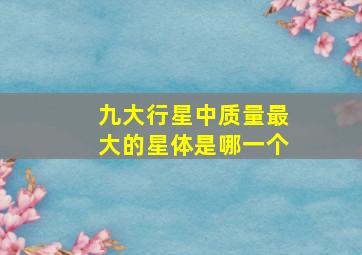 九大行星中质量最大的星体是哪一个